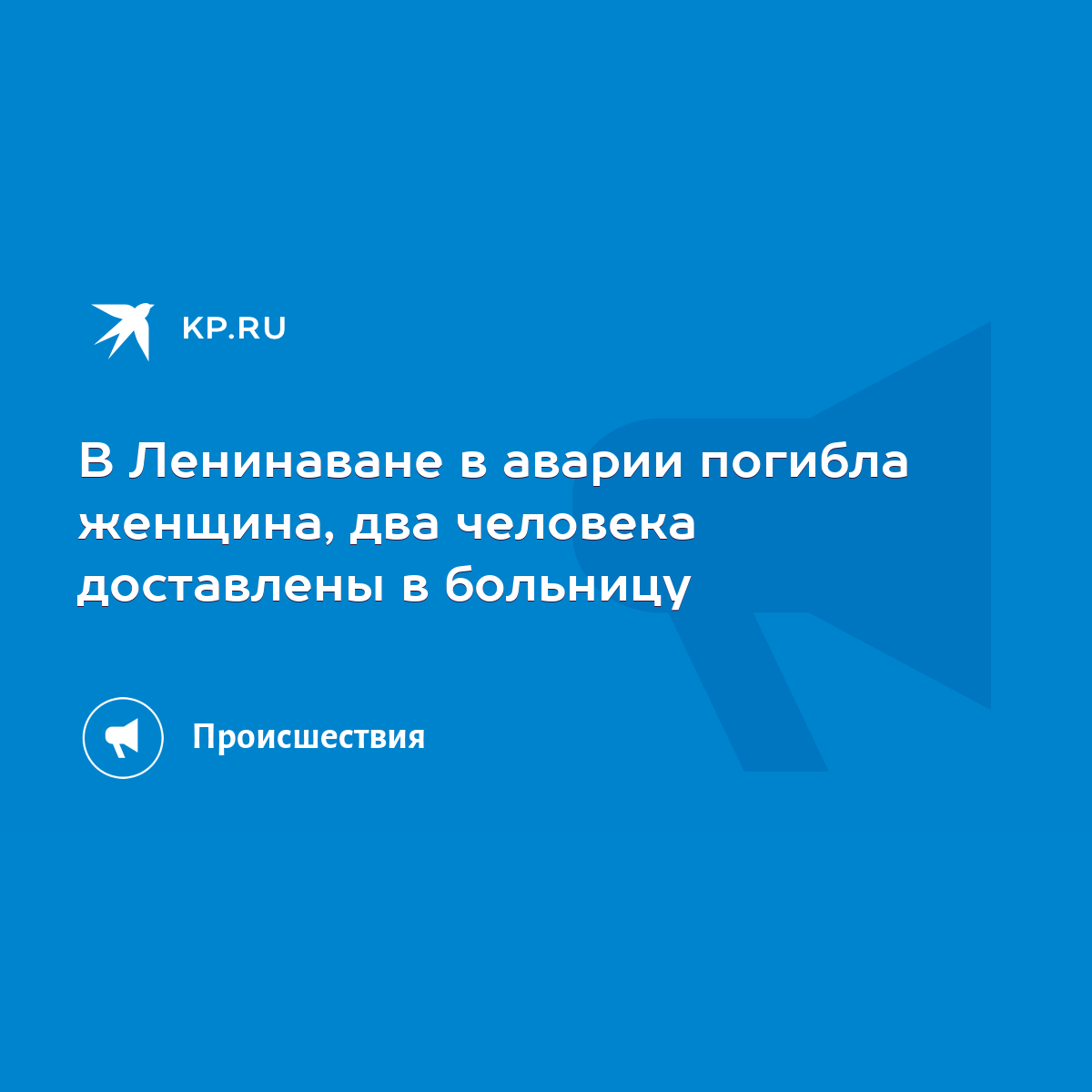 KP.RU

В Ленинаване в аварии погибла женщина, два человека доставлены в больницу

Происшествия